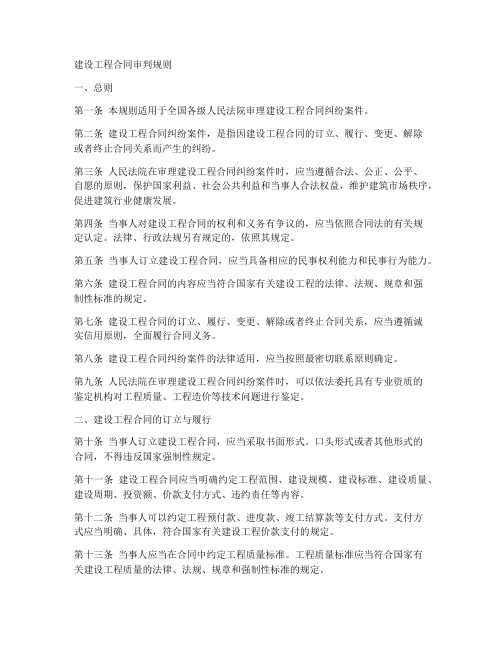 建设工程合同审判规则

一、总则

第一条 本规则适用于全国各级人民法院审理建设工程合同纠纷案件。

第二条 建设工程合同纠纷案件，是指因建设工程合同的订立、履行、变更、解除或者终止合同关系而产生的纠纷。

第三条 人民法院在审理建设工程合同纠纷案件时，应当遵循合法、公正、公平、自愿的原则，保护国家利益、社会公共利益和当事人合法权益，维护建筑市场秩序，促进建筑行业健康发展。

第四条 当事人对建设工程合同的权利和义务有争议的，应当依照合同法的有关规定认定。法律、行政法规另有规定的，依照其规定。

第五条 当事人订立建设工程合同，应当具备相应的民事权利能力和民事行为能力。

第六条 建设工程合同的内容应当符合国家有关建设工程的法律、法规、规章和强制性标准的规定。

第七条 建设工程合同的订立、履行、变更、解除或者终止合同关系，应当遵循诚实信用原则，全面履行合同义务。

第八条 建设工程合同纠纷案件的法律适用，应当按照最密切联系原则确定。

第九条 人民法院在审理建设工程合同纠纷案件时，可以依法委托具有专业资质的鉴定机构对工程质量、工程造价等技术问题进行鉴定。

二、建设工程合同的订立与履行

第十条 当事人订立建设工程合同，应当采取书面形式。口头形式或者其他形式的合同，不得违反国家强制性规定。

第十一条 建设工程合同应当明确约定工程范围、建设规模、建设标准、建设质量、建设周期、投资额、价款支付方式、违约责任等内容。

第十二条 当事人可以约定工程预付款、进度款、竣工结算款等支付方式。支付方式应当明确、具体，符合国家有关建设工程价款支付的规定。

第十三条 当事人应当在合同中约定工程质量标准。工程质量标准应当符合国家有关建设工程质量的法律、法规、规章和强制性标准的规定。